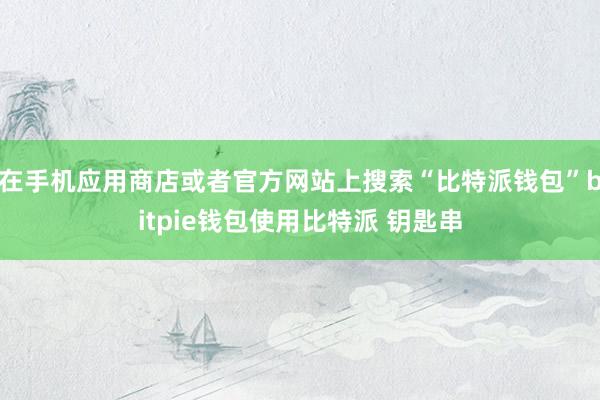 在手机应用商店或者官方网站上搜索“比特派钱包”bitpie钱包使用比特派 钥匙串